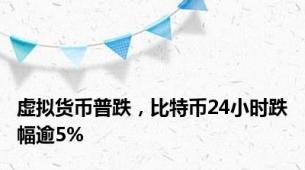 虚拟货币普跌，比特币24小时跌幅逾5%